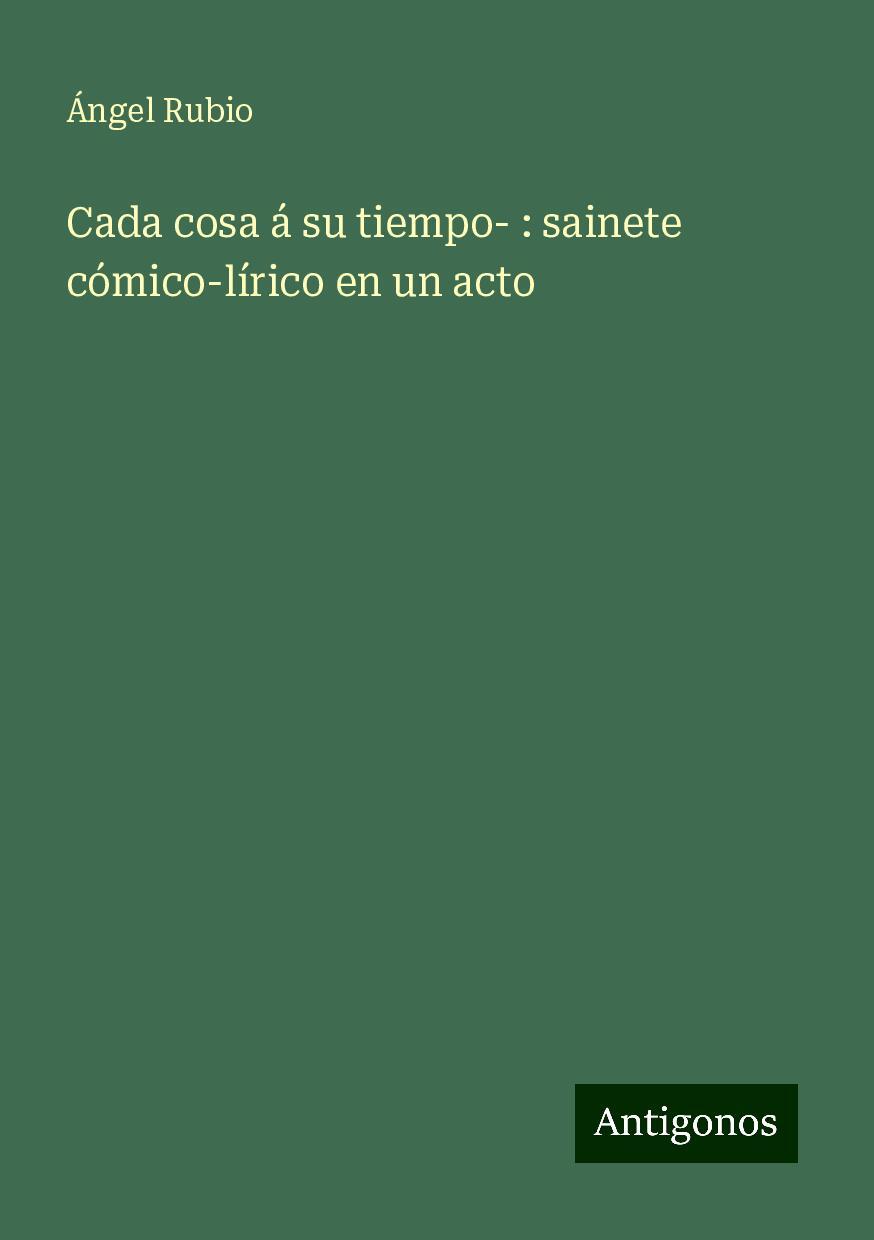 Ángel Rubio

Cada cosa á su tiempo- : sainete cómico-lírico en un acto

Antigonos